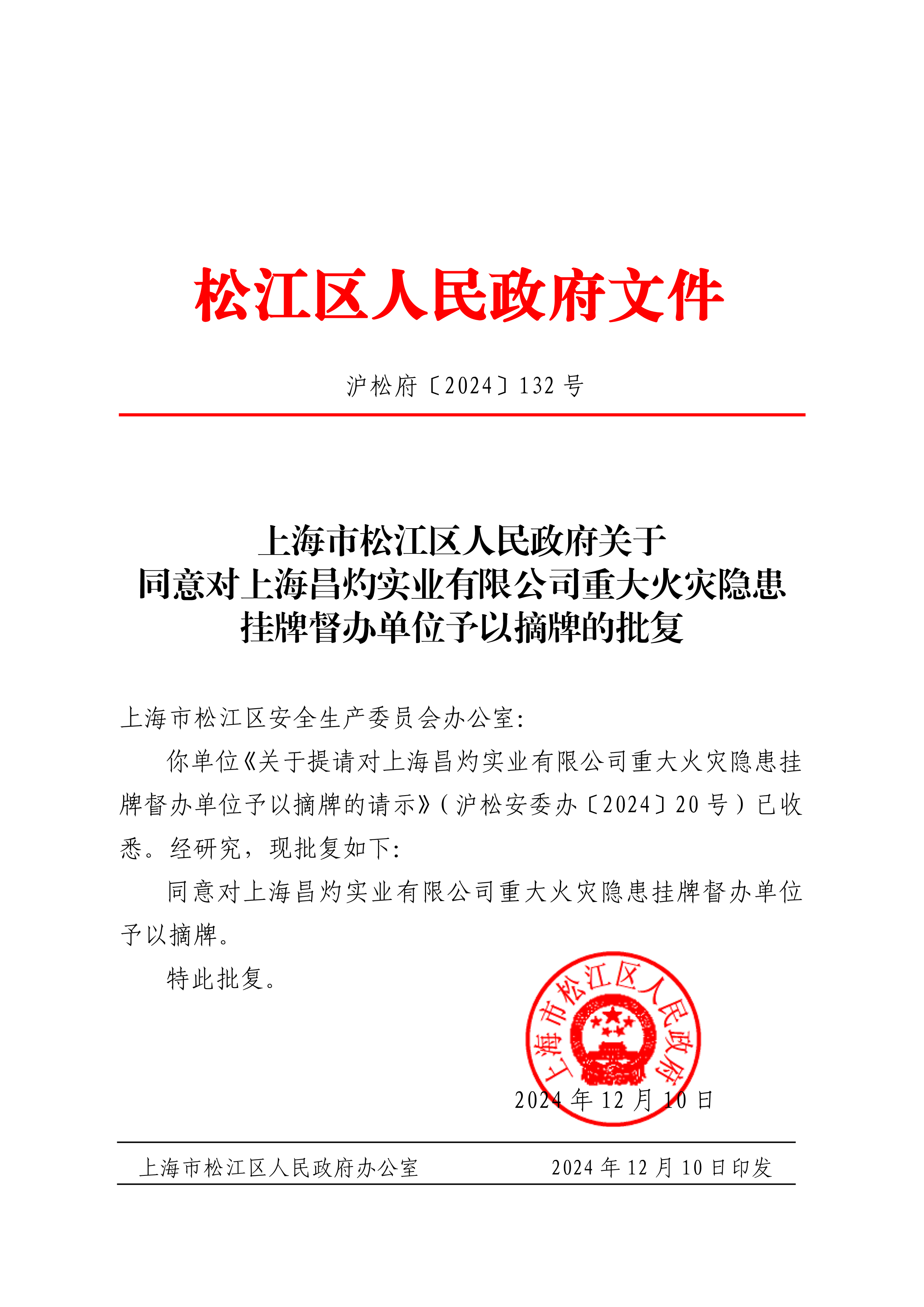 松江区人民政府文件

沪松府〔2024〕132 号

上海市松江区人民政府关于
同意对上海昌灼实业有限公司重大火灾隐患
挂牌督办单位予以摘牌的批复

上海市松江区安全生产委员会办公室：

你单位《关于提请对上海昌灼实业有限公司重大火灾隐患挂牌督办单位予以摘牌的请示》（沪松安委办〔2024〕20 号）已收悉。经研究，现批复如下：

同意对上海昌灼实业有限公司重大火灾隐患挂牌督办单位予以摘牌。

特此批复。

上海市松江区人民政府

2024 年 12 月 10 日

上海市松江区人民政府办公室　　2024 年 12 月 10 日印发